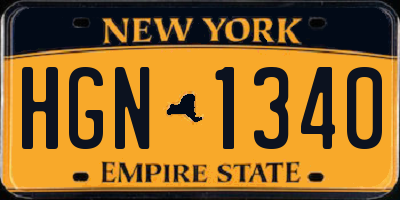 NEW YORK

HGN 1340

EMPIRE STATE